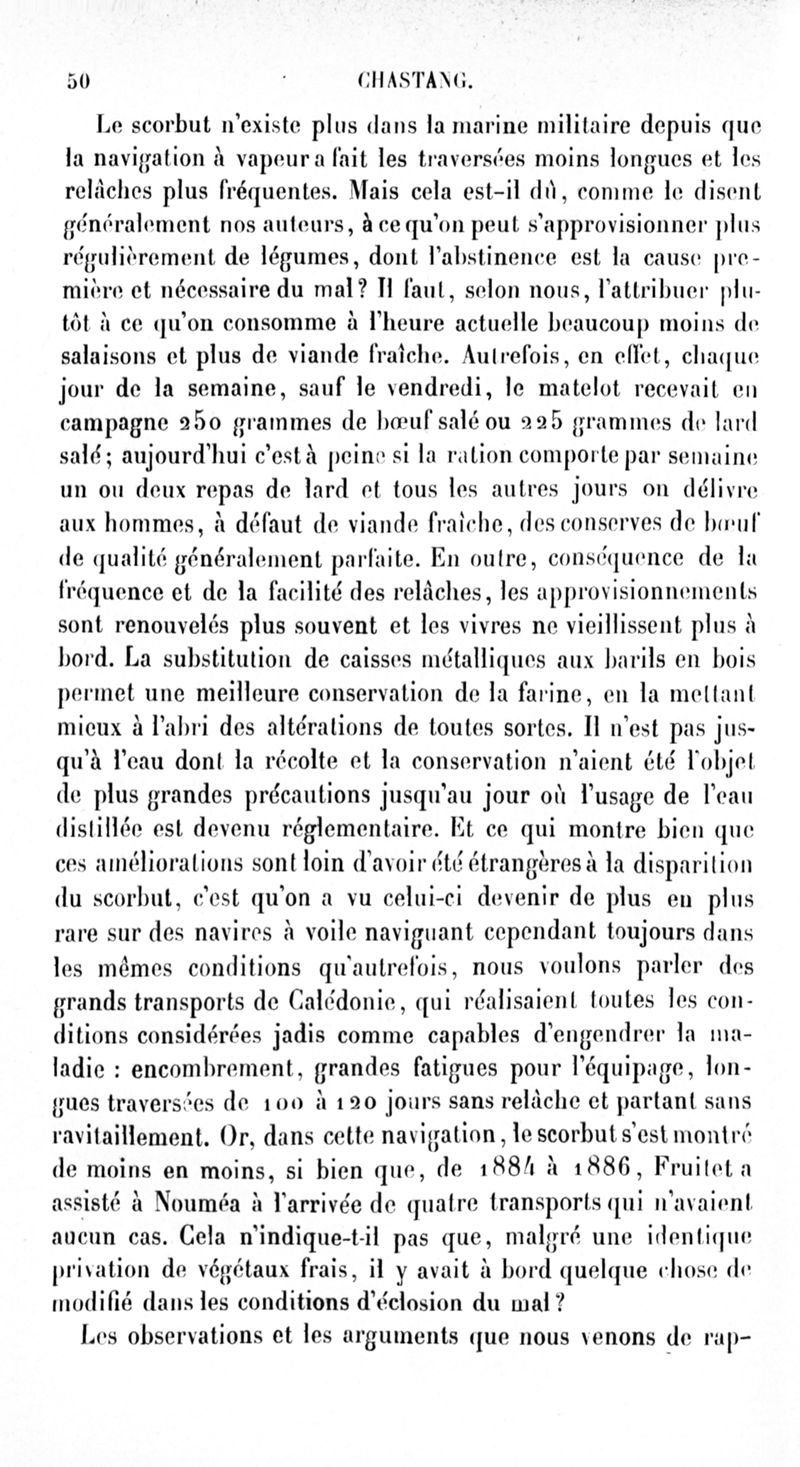 50 CHASTANG.

Le scorbut n'existe plus dans la marine militaire depuis que la navigation à vapeur a fait les traversées moins longues et les relâches plus fréquentes. Mais cela est-il dû, comme le disent généralement nos auteurs, à ce qu'on peut s'approvisionner plus régulièrement de légumes, dont l'abstinence est la cause première et nécessaire du mal? Il faut, selon nous, l'attribuer plutôt à ce qu'on consomme à l'heure actuelle beaucoup moins de salaisons et plus de viande fraîche. Autrefois, en effet, chaque jour de la semaine, sauf le vendredi, le matelot recevait en campagne 250 grammes de bœuf salé ou 225 grammes de lard salé; aujourd'hui c'est à peine si la ration comporte par semaine un ou deux repas de lard et tous les autres jours on délivre aux hommes, à défaut de viande fraîche, des conserves de bœuf de qualité généralement parfaite. En outre, conséquence de la fréquence et de la facilité des relâches, les approvisionnements sont renouvelés plus souvent et les vivres ne vieillissent plus à bord. La substitution de caisses métalliques aux barils en bois permet une meilleure conservation de la farine, en la mettant mieux à l'abri des altérations de toutes sortes. Il n'est pas jusqu'à l'eau dont la récolte et la conservation n'aient été l'objet de plus grandes précautions jusqu'au jour où l'usage de l'eau distillée est devenu réglementaire. Et ce qui montre bien que ces améliorations sont loin d'avoir été étrangères à la disparition du scorbut, c'est qu'on a vu celui-ci devenir de plus en plus rare sur des navires à voile naviguant cependant toujours dans les mêmes conditions qu'autrefois, nous voulons parler des grands transports de Calédonie, qui réalisaient toutes les conditions considérées jadis comme capables d'engendrer la maladie : encombrement, grandes fatigues pour l'équipage, longues traversées de 100 à 120 jours sans relâche et partant sans ravitaillement. Or, dans cette navigation, le scorbut s'est montré de moins en moins, si bien que, de 1884 à 1886, Fruitet a assisté à Nouméa à l'arrivée de quatre transports qui n'avaient aucun cas. Cela n'indique-t-il pas que, malgré une identique privation de végétaux frais, il y avait à bord quelque chose de modifié dans les conditions d'éclosion du mal?

Les observations et les arguments que nous venons de rap-